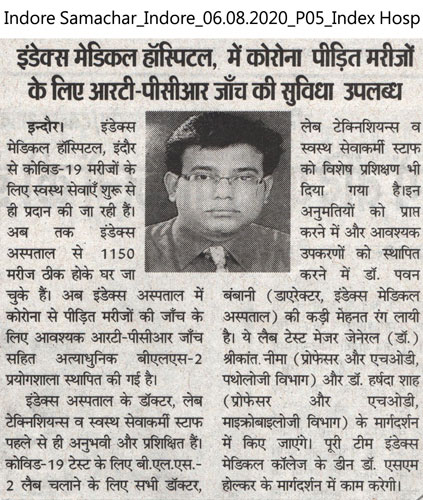 Indore Samachar_Indore_06.08.2020_P05_Index Hosp

इंडेक्स मेडिकल हॉस्पिटल, में कोरोना पीड़ित मरीजों के लिए आरटी-पीसीआर जाँच की सुविधा उपलब्ध

इन्दौर। इंडेक्स मेडिकल हॉस्पिटल, इंदौर से कोविड-19 मरीजों के लिए स्वस्थ सेवाएँ शुरू से ही प्रदान की जा रही हैं। अब तक इंडेक्स अस्पताल से 1150 मरीज ठीक होके घर जा चुके हैं। अब इंडेक्स अस्पताल में कोरोना से पीड़ित मरीजों की जाँच के लिए आवश्यक आरटी-पीसीआर जाँच सहित अत्याधुनिक बीएलएस-2 प्रयोगशाला स्थापित की गई है।

इंडेक्स अस्पताल के डॉक्टर, लेब टेक्निशियन्स व स्वस्थ सेवाकर्मी स्टाफ पहले से ही अनुभवी और प्रशिक्षित हैं। कोविड-19 टेस्ट के लिए बी.एल.एस.-2 लैब चलाने के लिए सभी डॉक्टर, लेब टेक्निशियन्स व स्वस्थ सेवाकर्मी स्टाफ को विशेष प्रशिक्षण भी दिया गया है।इन अनुमतियों को प्राप्त करने में और आवश्यक उपकरणों को स्थापित करने में डॉ. पवन बंबानी (डाएरेक्टर, इंडेक्स मेडिकल अस्पताल) की कड़ी मेहनत रंग लायी है। ये लैब टेस्ट मेजर जेनेरल (डॉ.) श्रीकांत. नीमा (प्रोफेसर और एचओडी, पथोलोजी विभाग) और डॉ. हर्षदा शाह (प्रोफेसर और एचओडी, माइक्रोबाइलोजी विभाग) के मार्गदर्शन में किए जाएंगे। पूरी टीम इंडेक्स मेडिकल कॉलेज के डीन डॉ. एसएम होल्कर के मार्गदर्शन में काम करेगी।